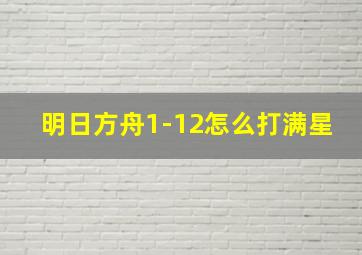 明日方舟1-12怎么打满星